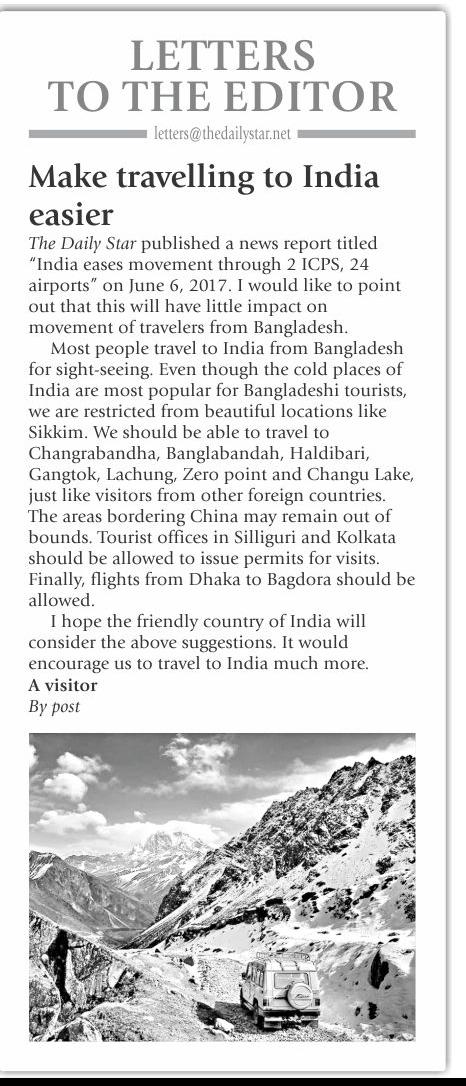 LETTERS TO THE EDITOR

letters@thedailystar.net

Make travelling to India easier

The Daily Star published a news report titled "India eases movement through 2 ICPS, 24 airports" on June 6, 2017. I would like to point out that this will have little impact on movement of travelers from Bangladesh.

Most people travel to India from Bangladesh for sight-seeing. Even though the cold places of India are most popular for Bangladeshi tourists, we are restricted from beautiful locations like Sikkim. We should be able to travel to Changrabandha, Banglabandah, Haldibari, Gangtok, Lachung, Zero point and Changu Lake, just like visitors from other foreign countries. The areas bordering China may remain out of bounds. Tourist offices in Silliguri and Kolkata should be allowed to issue permits for visits. Finally, flights from Dhaka to Bagdora should be allowed.

I hope the friendly country of India will consider the above suggestions. It would encourage us to travel to India much more.

A visitor
By post